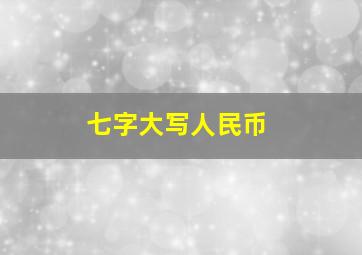 七字大写人民币